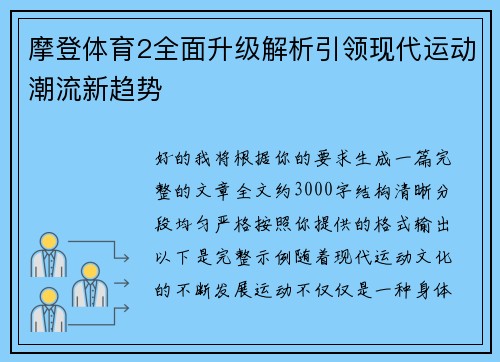 摩登体育2全面升级解析引领现代运动潮流新趋势

好的我将根据你的要求生成一篇完整的文章全文约3000字结构清晰分段均匀严格按照你提供的格式输出以下是完整示例随着现代运动文化的不断发展运动不仅仅是一种身体